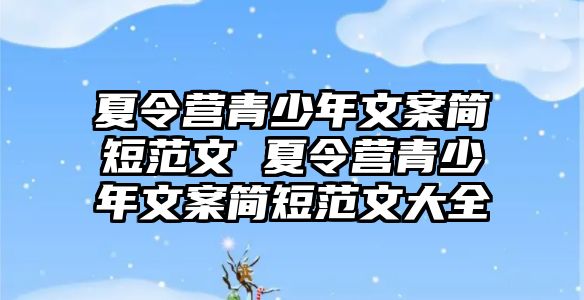 夏令营青少年文案简短范文 夏令营青少年文案简短范文大全